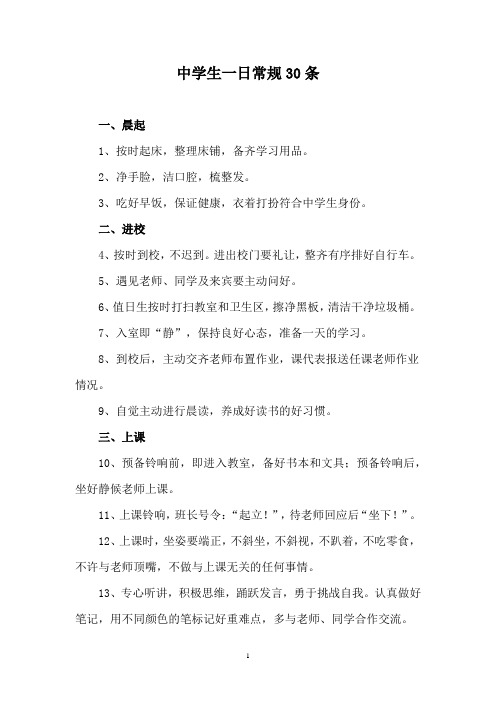 中学生一日常规30条

一、晨起

1、按时起床，整理床铺，备齐学习用品。

2、净手脸，洁口腔，梳整发。

3、吃好早饭，保证健康，衣着打扮符合中学生身份。

二、进校

4、按时到校，不迟到。进出校门要礼让，整齐有序排好自行车。

5、遇见老师、同学及来宾要主动问好。

6、值日生按时打扫教室和卫生区，擦净黑板，清洁干净垃圾桶。

7、入室即“静”，保持良好心态，准备一天的学习。

8、到校后，主动交齐老师布置作业，课代表报送任课老师作业情况。

9、自觉主动进行晨读，养成好读书的好习惯。

三、上课

10、预备铃响前，即进入教室，备好书本和文具；预备铃响后，坐好静候老师上课。

11、上课铃响，班长号令：“起立！”，待老师回应后“坐下！”。

12、上课时，坐姿要端正，不斜坐，不斜视，不趴着，不吃零食，不许与老师顶嘴，不做与上课无关的任何事情。

13、专心听讲，积极思维，踊跃发言，勇于挑战自我。认真做好笔记，用不同颜色的笔标记好重难点，多与老师、同学合作交流。

1